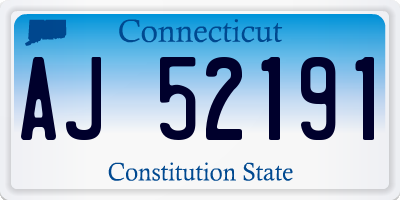 Connecticut

AJ 52191

Constitution State